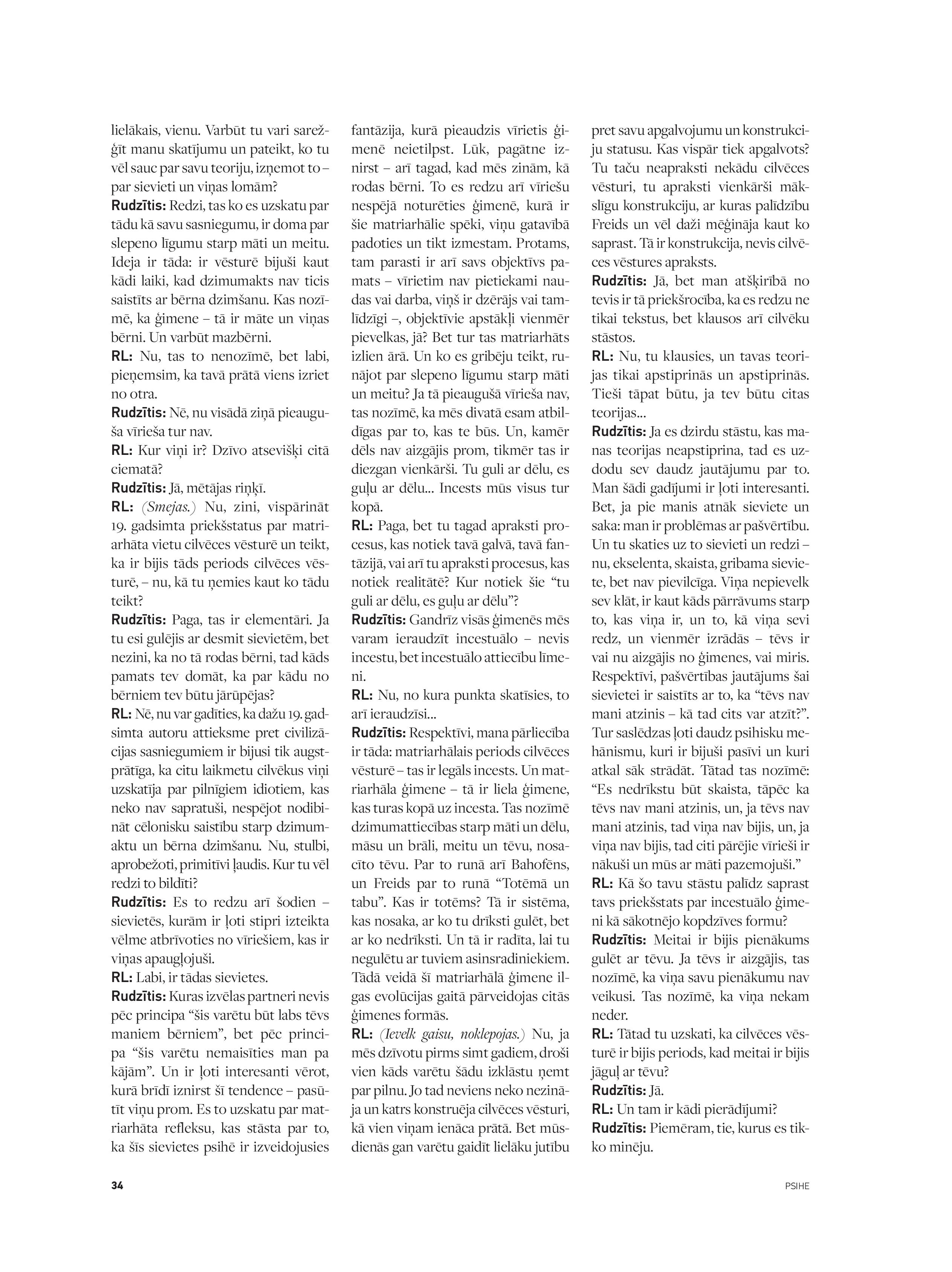 lielākais, vienu. Varbūt tu vari sarežģīt manu skatījumu un pateikt, ko tu vēl sauc par savu teoriju, izņemot to – par sievieti un viņas lomām?
Rudzītis: Redzi, tas ko es uzskatu par tādu kā savu sasniegumu, ir doma par slepeno līgumu starp māti un meitu. Ideja ir tāda: ir vēsturē bijuši kaut kādi laiki, kad dzimumakts nav ticis saistīts ar bērna dzimšanu. Kas nozīmē, ka ģimene – tā ir māte un viņas bērni. Un varbūt mazbērni.
RL: Nu, tas to nenozīmē, bet labi, pieņemsim, ka tavā prātā viens izriet no otra.
Rudzītis: Nē, nu visādā ziņā pieauguša vīrieša tur nav.
RL: Kur viņi ir? Dzīvo atsevišķi citā ciematā?
Rudzītis: Jā, mētājas riņķī.
RL: (Smejas.) Nu, zini, vispārināt 19. gadsimta priekšstatus par matriarhāta vietu cilvēces vēsturē un teikt, ka ir bijis tāds periods cilvēces vēsturē, – nu, kā tu ņemies kaut ko tādu teikt?
Rudzītis: Paga, tas ir elementāri. Ja tu esi gulējis ar desmit sievietēm, bet nezini, ka no tā rodas bērni, tad kāds pamats tev domāt, ka par kādu no bērniem tev būtu jārūpējas?
RL: Nē, nu var gadīties, ka dažu 19. gadsimta autoru attieksme pret civilizācijas sasniegumiem ir bijusi tik augstprātīga, ka citu laikmetu cilvēkus viņi uzskatīja par pilnīgiem idiotiem, kas neko nav sapratuši, nespējot nodibināt cēlonisku saistību starp dzimumaktu un bērna dzimšanu. Nu, stulbi, aprobežoti, primitīvi ļaudis. Kur tu vēl redzi to bildīti?
Rudzītis: Es to redzu arī šodien – sievietēs, kurām ir ļoti stipri izteikta vēlme atbrīvoties no vīriešiem, kas ir viņas apaugļojuši.
RL: Labi, ir tādas sievietes.
Rudzītis: Kuras izvēlas partneri nevis pēc principa “šis varētu būt labs tēvs maniem bērniem”, bet pēc principa “šis varētu nemaisīties man pa kājām”. Un ir ļoti interesanti vērot, kurā brīdī iznirst šī tendence – pasūtīt viņu prom. Es to uzskatu par matriarhāta refleksu, kas stāsta par to, ka šīs sievietes psihē ir izveidojusies fantāzija, kurā pieaudzis vīrietis ģimenē neietilpst. Lūk, pagātne iznirst – arī tagad, kad mēs zinām, kā rodas bērni. To es redzu arī vīriešu nespējā noturēties ģimenē, kurā ir šie matriarhālie spēki, viņu gatavībā padoties un tikt izmestam. Protams, tam parasti ir arī savs objektīvs pamats – vīrietim nav pietiekami naudas vai darba, viņš ir dzērājs vai tamlīdzīgi –, objektīvie apstākļi vienmēr pievelkas, jā? Bet tur tas matriarhāts izlien ārā. Un ko es gribēju teikt, runājot par slepeno līgumu starp māti un meitu? Ja tā pieaugušā vīrieša nav, tas nozīmē, ka mēs divatā esam atbildīgas par to, kas te būs. Un, kamēr dēls nav aizgājis prom, tikmēr tas ir diezgan vienkārši. Tu guli ar dēlu, es guļu ar dēlu... Incests mūs visus tur kopā.
RL: Paga, bet tu tagad apraksti procesus, kas notiek tavā galvā, tavā fantāzijā, vai arī tu apraksti procesus, kas notiek realitātē? Kur notiek šie “tu guli ar dēlu, es guļu ar dēlu”?
Rudzītis: Gandrīz visās ģimenēs mēs varam ieraudzīt incestuālo – nevis incestu, bet incestuālo attiecību līmeni.
RL: Nu, no kura punkta skatīsies, to arī ieraudzīsi...
Rudzītis: Respektīvi, mana pārliecība ir tāda: matriarhālais periods cilvēces vēsturē – tas ir legāls incests. Un matriarhāla ģimene – tā ir liela ģimene, kas turas kopā uz incesta. Tas nozīmē dzimumattiecības starp māti un dēlu, māsu un brāli, meitu un tēvu, nosacīto tēvu. Par to runā arī Bahofēns, un Freids par to runā “Totēmā un tabu”. Kas ir totēms? Tā ir sistēma, kas nosaka, ar ko tu drīksti gulēt, bet ar ko nedrīksti. Un tā ir radīta, lai tu negulētu ar tuviem asinsradiniekiem. Tādā veidā šī matriarhālā ģimene ilgas evolūcijas gaitā pārveidojas citās ģimenes formās.
RL: (Ievelk gaisu, noklepojas.) Nu, ja mēs dzīvotu pirms simt gadiem, droši vien kāds varētu šādu izklāstu ņemt par pilnu. Jo tad neviens neko nezināja un katrs konstruēja cilvēces vēsturi, kā vien viņam ienāca prātā. Bet mūsdienās gan varētu gaidīt lielāku jutību pret savu apgalvojumu un konstrukciju statusu. Kas vispār tiek apgalvots? Tu taču neapraksti nekādu cilvēces vēsturi, tu apraksti vienkārši mākslīgu konstrukciju, ar kuras palīdzību Freids un vēl daži mēģināja kaut ko saprast. Tā ir konstrukcija, nevis cilvēces vēstures apraksts.
Rudzītis: Jā, bet man atšķirībā no tevis ir tā priekšrocība, ka es redzu ne tikai tekstus, bet klausos arī cilvēku stāstos.
RL: Nu, tu klausies, un tavas teorijas tikai apstiprinās un apstiprinās. Tieši tāpat būtu, ja tev būtu citas teorijas...
Rudzītis: Ja es dzirdu stāstu, kas manas teorijas neapstiprina, tad es uzdodu sev daudz jautājumu par to. Man šādi gadījumi ir ļoti interesanti. Bet, ja pie manis atnāk sieviete un saka: man ir problēmas ar pašvērtību. Un tu skaties uz to sievieti un redzi – nu, ekselenta, skaista, gribama sieviete, bet nav pievilcīga. Viņa nepievelk sev klāt, ir kaut kāds pārrāvums starp to, kas viņa ir, un to, kā viņa sevi redz, un vienmēr izrādās – tēvs ir vai nu aizgājis no ģimenes, vai miris. Respektīvi, pašvērtības jautājums šai sievietei ir saistīts ar to, ka “tēvs nav mani atzinis – kā tad cits var atzīt?”. Tur saslēdzas ļoti daudz psihisku mehānismu, kuri ir bijuši pasīvi un kuri atkal sāk strādāt. Tātad tas nozīmē: “Es nedrīkstu būt skaista, tāpēc ka tēvs nav mani atzinis, un, ja tēvs nav mani atzinis, tad viņa nav bijis, un, ja viņa nav bijis, tad citi pārējie vīrieši ir nākuši un mūs ar māti pazemojuši.”
RL: Kā šo tavu stāstu palīdz saprast tavs priekšstats par incestuālo ģimeni kā sākotnējo kopdzīves formu?
Rudzītis: Meitai ir bijis pienākums gulēt ar tēvu. Ja tēvs ir aizgājis, tas nozīmē, ka viņa savu pienākumu nav veikusi. Tas nozīmē, ka viņa nekam neder.
RL: Tātad tu uzskati, ka cilvēces vēsturē ir bijis periods, kad meitai ir bijis jāguļ ar tēvu?
Rudzītis: Jā.
RL: Un tam ir kādi pierādījumi?
Rudzītis: Piemēram, tie, kurus es tikko minēju.

34

PSIHE